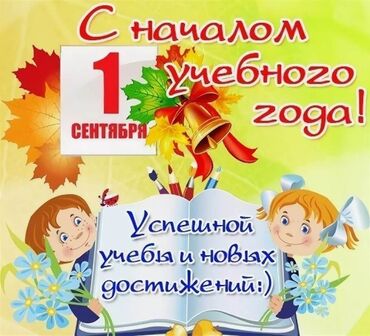 С началом учебного года!

1 СЕНТЯБРЯ

Успешной учебы и новых достижений:)